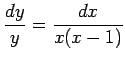 $\frac{dy}{y} = \frac{dx}{x(x-1)}$